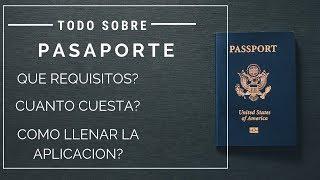 TODO SOBRE
PASAPORTE
QUE REQUISITOS?
CUANTO CUESTA?
COMO LLENAR LA APLICACION?

PASSPORT
United States of America